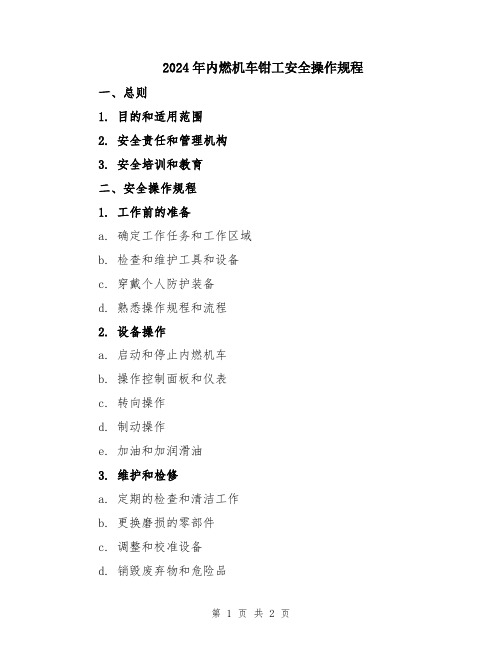 2024年内燃机车钳工安全操作规程

一、总则

1. 目的和适用范围

2. 安全责任和管理机构

3. 安全培训和教育

二、安全操作规程

1. 工作前的准备

a. 确定工作任务和工作区域

b. 检查和维护工具和设备

c. 穿戴个人防护装备

d. 熟悉操作规程和流程

2. 设备操作

a. 启动和停止内燃机车

b. 操作控制面板和仪表

c. 转向操作

d. 制动操作

e. 加油和加润滑油

3. 维护和检修

a. 定期的检查和清洁工作

b. 更换磨损的零部件

c. 调整和校准设备

d. 销毁废弃物和危险品

第 1 页 共 2 页